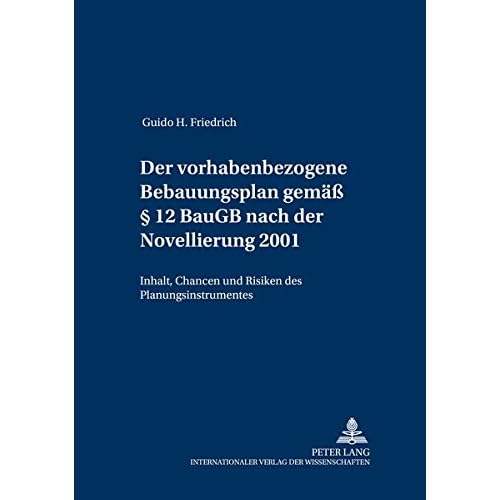 Guido H. Friedrich

Der vorhabenbezogene Bebauungsplan gemäß § 12 BauGB nach der Novellierung 2001

Inhalt, Chancen und Risiken des Planungsinstrumentes

PETER LANG
INTERNATIONALER VERLAG DER WISSENSCHAFTEN